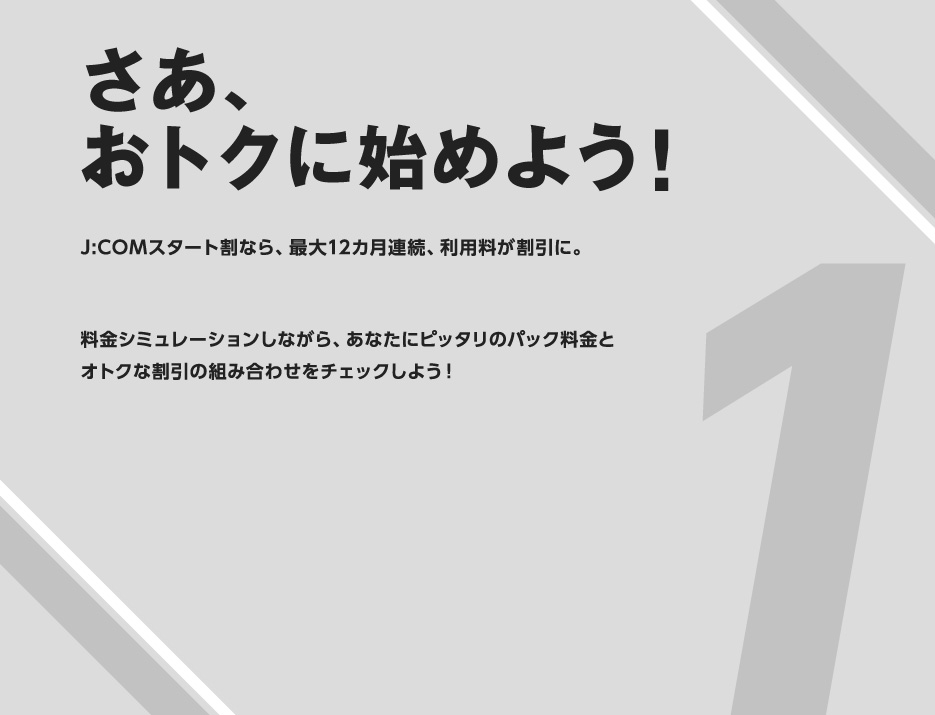 さあ、
おトクに始めよう!

J:COMスタート割なら、最大12カ月連続、利用料が割引に。

料金シミュレーションしながら、あなたにピッタリのパック料金とオトクな割引の組み合わせをチェックしよう!

1